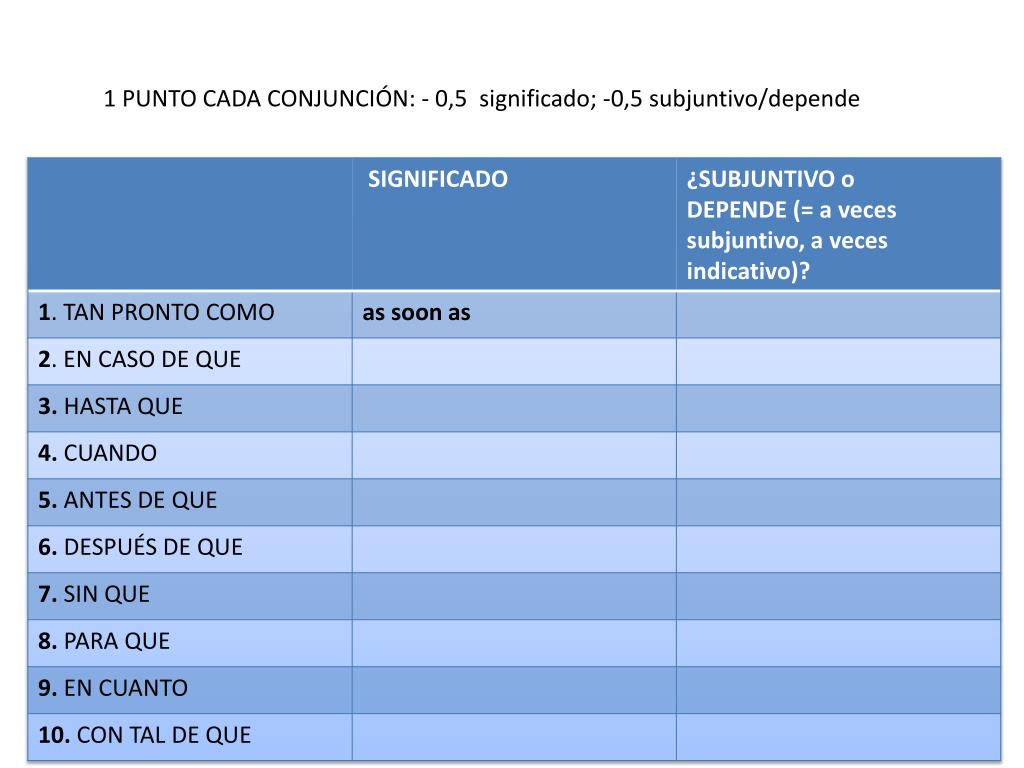 1 PUNTO CADA CONJUNCIÓN: - 0,5 significado; -0,5 subjuntivo/depende

| | SIGNIFICADO | ¿SUBJUNTIVO o DEPENDE (= a veces subjuntivo, a veces indicativo)? |
|---|---|---|
| 1. TAN PRONTO COMO | as soon as | |
| 2. EN CASO DE QUE | | |
| 3. HASTA QUE | | |
| 4. CUANDO | | |
| 5. ANTES DE QUE | | |
| 6. DESPUÉS DE QUE | | |
| 7. SIN QUE | | |
| 8. PARA QUE | | |
| 9. EN CUANTO | | |
| 10. CON TAL DE QUE | | |